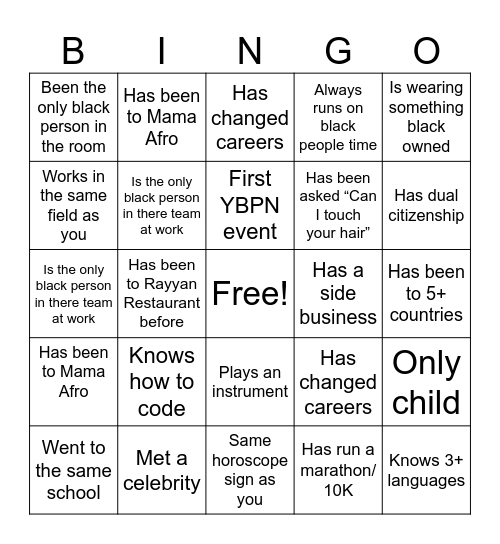 | B | I | N | G | O |
|---|---|---|---|---|
| Been the only black person in the room | Has been to Mama Afro | Has changed careers | Always runs on black people time | Is wearing something black owned |
| Works in the same field as you | Is the only black person in there team at work | First YBPN event | Has been asked “Can I touch your hair” | Has dual citizenship |
| Is the only black person in there team at work | Has been to Rayyan Restaurant before | Free! | Has a side business | Has been to 5+ countries |
| Has been to Mama Afro | Knows how to code | Plays an instrument | Has changed careers | Only child |
| Went to the same school | Met a celebrity | Same horoscope sign as you | Has run a marathon/ 10K | Knows 3+ languages |